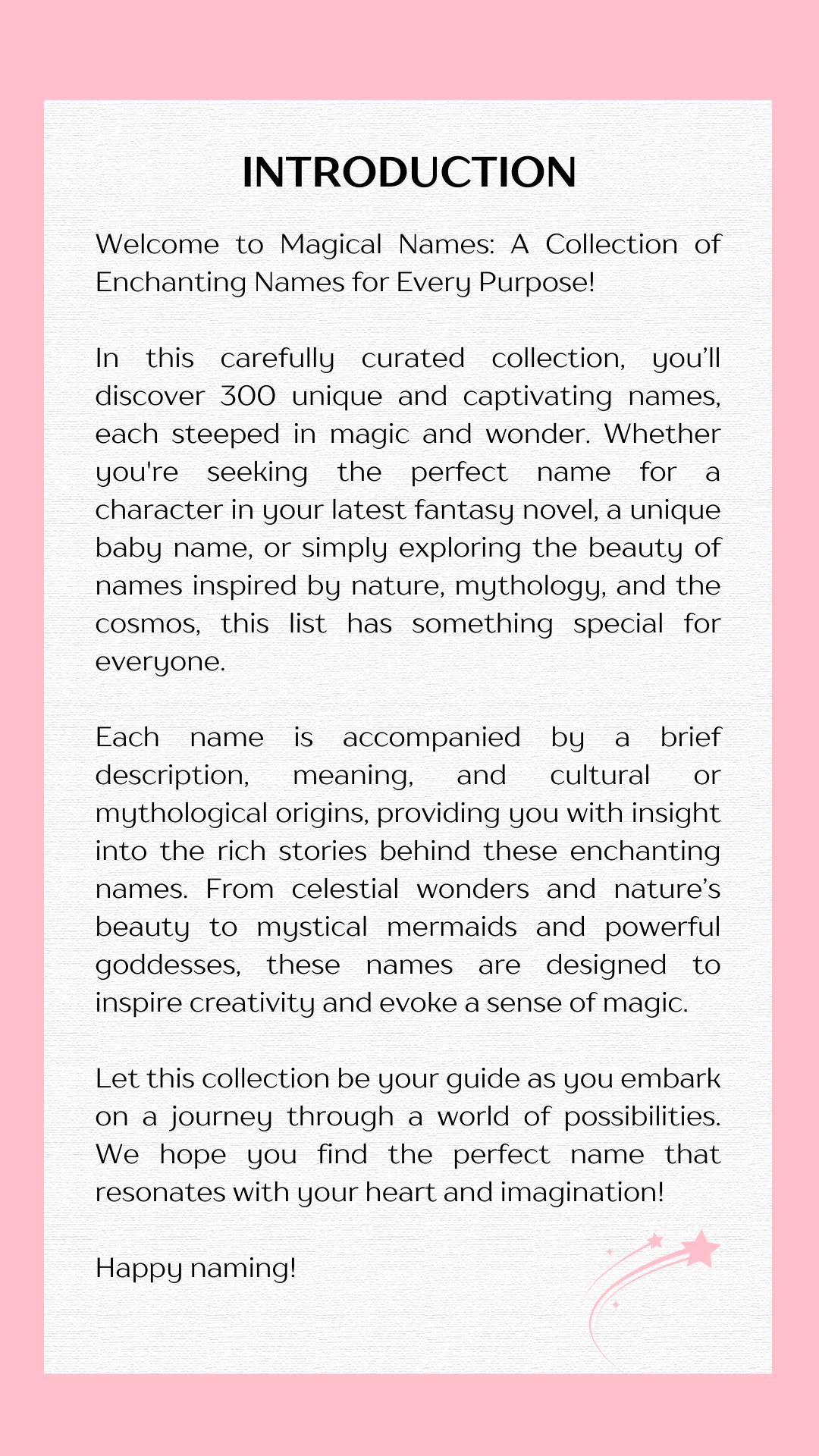 INTRODUCTION

Welcome to Magical Names: A Collection of Enchanting Names for Every Purpose!

In this carefully curated collection, you'll discover 300 unique and captivating names, each steeped in magic and wonder. Whether you're seeking the perfect name for a character in your latest fantasy novel, a unique baby name, or simply exploring the beauty of names inspired by nature, mythology, and the cosmos, this list has something special for everyone.

Each name is accompanied by a brief description, meaning, and cultural or mythological origins, providing you with insight into the rich stories behind these enchanting names. From celestial wonders and nature's beauty to mystical mermaids and powerful goddesses, these names are designed to inspire creativity and evoke a sense of magic.

Let this collection be your guide as you embark on a journey through a world of possibilities. We hope you find the perfect name that resonates with your heart and imagination!

Happy naming!